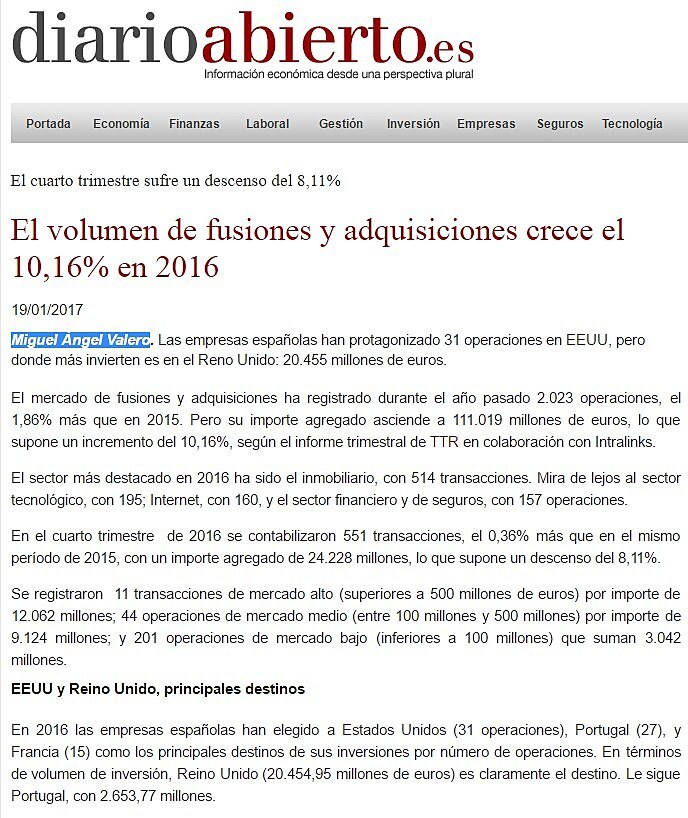 diarioabierto.es
Información económica desde una perspectiva plural

Portada Economía Finanzas Laboral Gestión Inversión Empresas Seguros Tecnología

El cuarto trimestre sufre un descenso del 8,11%

El volumen de fusiones y adquisiciones crece el 10,16% en 2016

19/01/2017

Miguel Ángel Valero. Las empresas españolas han protagonizado 31 operaciones en EEUU, pero donde más invierten es en el Reno Unido: 20.455 millones de euros.

El mercado de fusiones y adquisiciones ha registrado durante el año pasado 2.023 operaciones, el 1,86% más que en 2015. Pero su importe agregado asciende a 111.019 millones de euros, lo que supone un incremento del 10,16%, según el informe trimestral de TTR en colaboración con Intralinks.

El sector más destacado en 2016 ha sido el inmobiliario, con 514 transacciones. Mira de lejos al sector tecnológico, con 195; Internet, con 160, y el sector financiero y de seguros, con 157 operaciones.

En el cuarto trimestre de 2016 se contabilizaron 551 transacciones, el 0,36% más que en el mismo período de 2015, con un importe agregado de 24.228 millones, lo que supone un descenso del 8,11%.

Se registraron 11 transacciones de mercado alto (superiores a 500 millones de euros) por importe de 12.062 millones; 44 operaciones de mercado medio (entre 100 millones y 500 millones) por importe de 9.124 millones; y 201 operaciones de mercado bajo (inferiores a 100 millones) que suman 3.042 millones.

EEUU y Reino Unido, principales destinos

En 2016 las empresas españolas han elegido a Estados Unidos (31 operaciones), Portugal (27), y Francia (15) como los principales destinos de sus inversiones por número de operaciones. En términos de volumen de inversión, Reino Unido (20.454,95 millones de euros) es claramente el destino. Le sigue Portugal, con 2.653,77 millones.